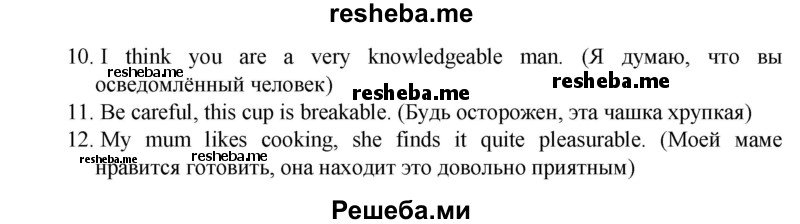 resheba.me

10. I think you are a very knowledgeable man. (Я думаю, что вы осведомлённый человек)

resheba.me resheba.me resheba.me

11. Be careful, this cup is breakable. (Будь осторожен, эта чашка хрупкая)

12. My mum likes cooking, she finds it quite pleasurable. (Моей маме нравится готовить, она находит это довольно приятным)

resheba.me resheba.me

Решеба.ми